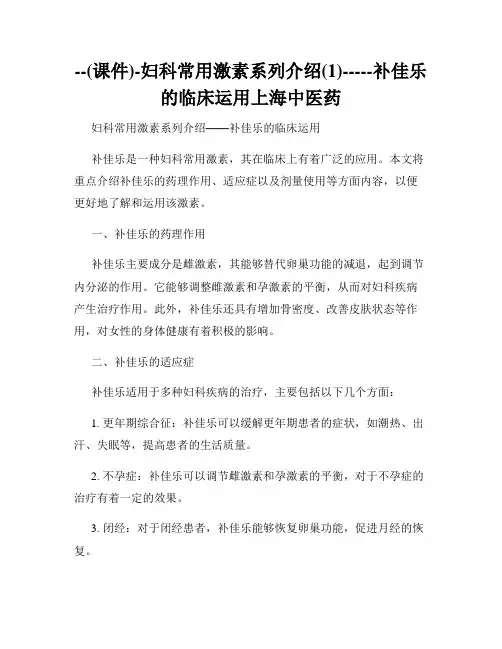 --(课件)-妇科常用激素系列介绍(1)-----补佳乐的临床运用上海中医药

妇科常用激素系列介绍——补佳乐的临床运用

补佳乐是一种妇科常用激素，其在临床上有着广泛的应用。本文将重点介绍补佳乐的药理作用、适应症以及剂量使用等方面内容，以便更好地了解和运用该激素。

一、补佳乐的药理作用

补佳乐主要成分是雌激素，其能够替代卵巢功能的减退，起到调节内分泌的作用。它能够调整雌激素和孕激素的平衡，从而对妇科疾病产生治疗作用。此外，补佳乐还具有增加骨密度、改善皮肤状态等作用，对女性的身体健康有着积极的影响。

二、补佳乐的适应症

补佳乐适用于多种妇科疾病的治疗，主要包括以下几个方面：

1. 更年期综合征：补佳乐可以缓解更年期患者的症状，如潮热、出汗、失眠等，提高患者的生活质量。

2. 不孕症：补佳乐可以调节雌激素和孕激素的平衡，对于不孕症的治疗有着一定的效果。

3. 闭经：对于闭经患者，补佳乐能够恢复卵巢功能，促进月经的恢复。